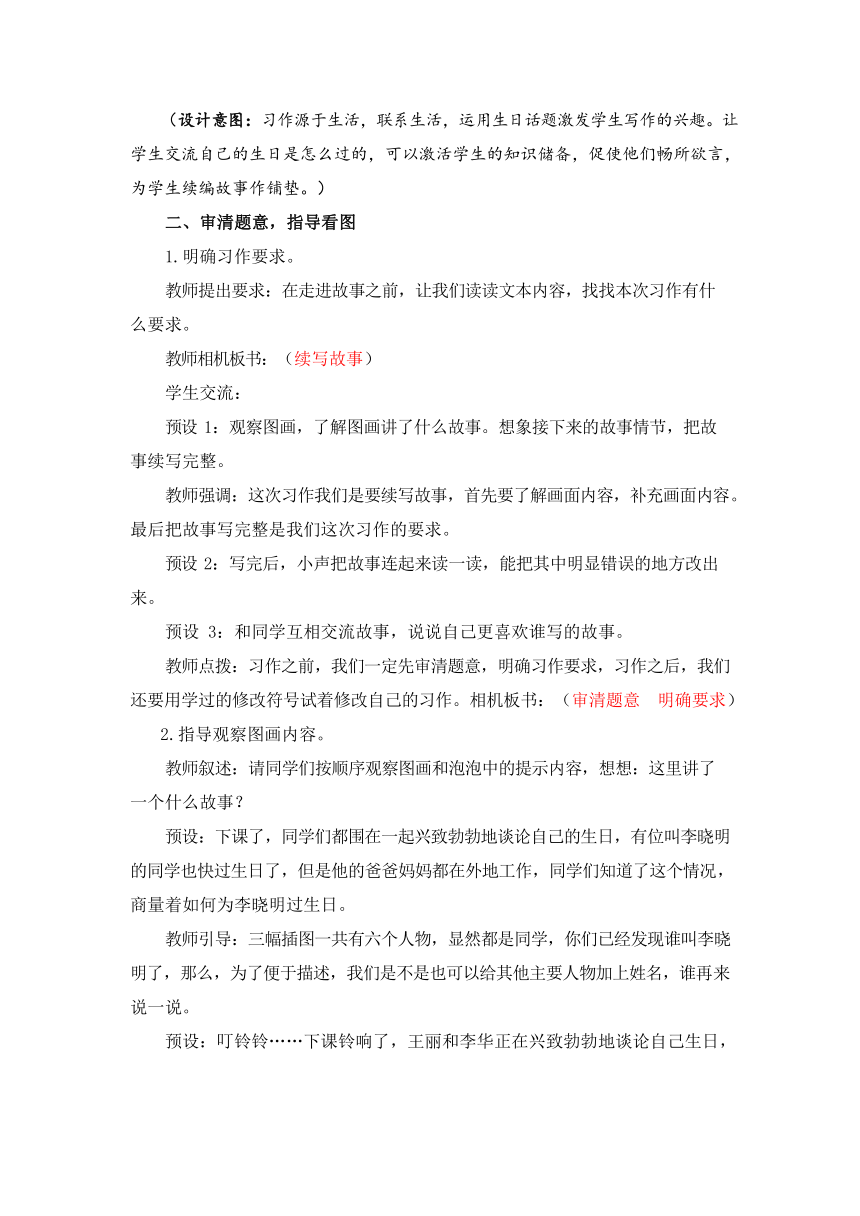 （设计意图：习作源于生活，联系生活，运用生日话题激发学生写作的兴趣。让学生交流自己的生日是怎么过的，可以激活学生的知识储备，促使他们畅所欲言，为学生续编故事作铺垫。）

二、审清题意，指导看图

1.明确习作要求。

教师提出要求：在走进故事之前，让我们读读文本内容，找找本次习作有什么要求。

教师相机板书：（续写故事）

学生交流：

预设 1：观察图画，了解图画讲了什么故事。想象接下来的故事情节，把故事续写完整。

教师强调：这次习作我们是要续写故事，首先要了解画面内容，补充画面内容。最后把故事写完整是我们这次习作的要求。

预设 2：写完后，小声把故事连起来读一读，能把其中明显错误的地方改出来。

预设 3：和同学互相交流故事，说说自己更喜欢谁写的故事。

教师点拨：习作之前，我们一定先审清题意，明确习作要求，习作之后，我们还要用学过的修改符号试着修改自己的习作。相机板书：（审清题意 明确要求）

2.指导观察图画内容。

教师叙述：请同学们按顺序观察图画和泡泡中的提示内容，想想：这里讲了一个什么故事？

预设：下课了，同学们都围在一起兴致勃勃地谈论自己的生日，有位叫李晓明的同学也快过生日了，但是他的爸爸妈妈都在外地工作，同学们知道了这个情况，商量着如何为李晓明过生日。

教师引导：三幅插图一共有六个人物，显然都是同学，你们已经发现谁叫李晓明了，那么，为了便于描述，我们是不是也可以给其他主要人物加上姓名，谁再来说一说。

预设：叮铃铃……下课铃响了，王丽和李华正在兴致勃勃地谈论自己生日，